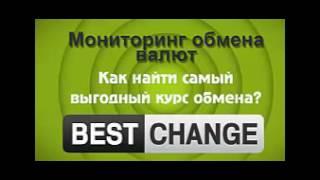 Мониторинг обмена валют

Как найти самый выгодный курс обмена?

BEST CHANGE